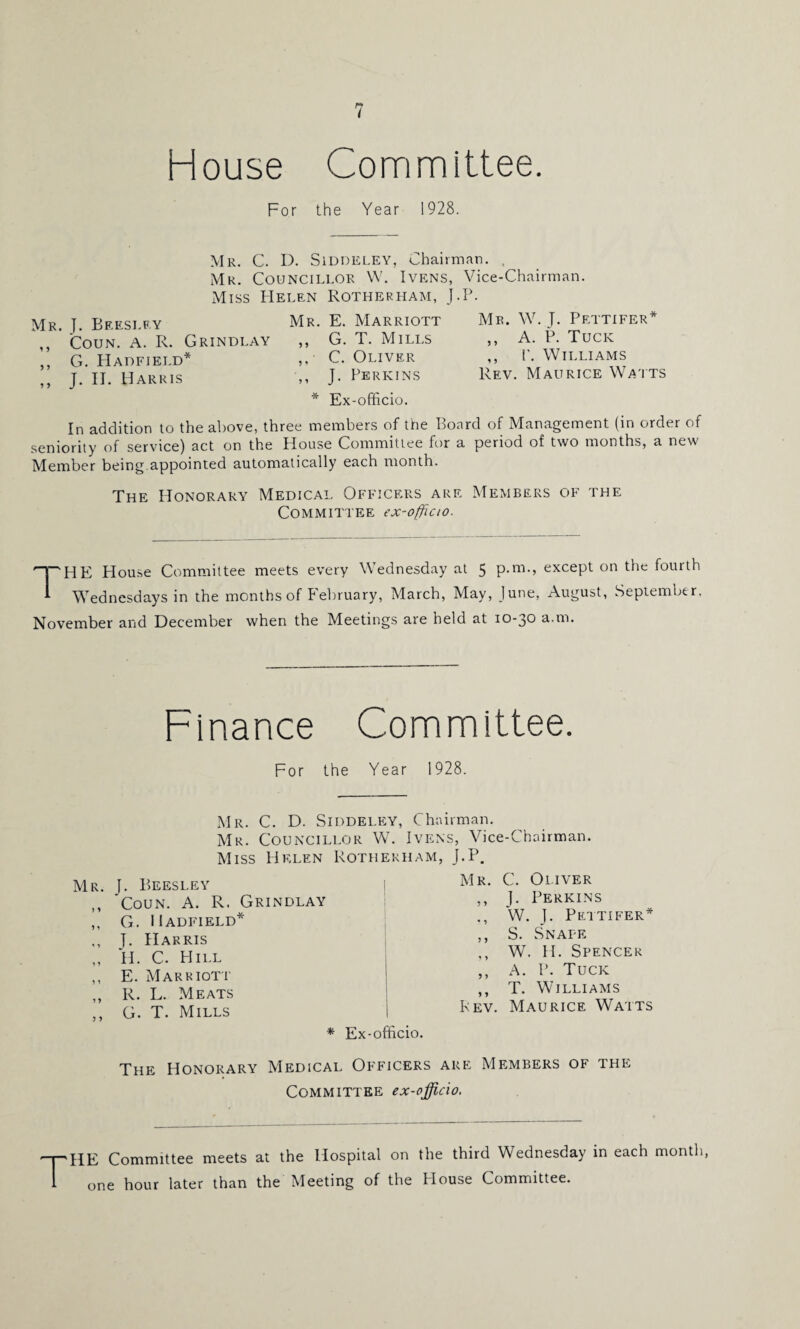 7

House Committee.

For the Year 1928.

Mr. C. D. Siddeley, Chairman.
Mr. Councillor W. Ivens, Vice-Chairman.
Miss Helen Rotherham, J.P.

Mr. J. Beesley
,, Coun. A. R. Grindlay
,, G. Hadfield*
,, J. H. Harris

Mr. E. Marriott
,, G. T. Mills
,, C. Oliver
,, J. Perkins

Mr. W. J. Pettifer*
,, A. P. Tuck
,, T. Williams
Rev. Maurice Watts

* Ex-officio.

In addition to the above, three members of the Board of Management (in order of seniority of service) act on the House Committee for a period of two months, a new Member being appointed automatically each month.

The Honorary Medical Officers are Members of the Committee ex-officio.

THE House Committee meets every Wednesday at 5 p.m., except on the fourth Wednesdays in the months of February, March, May, June, August, September, November and December when the Meetings are held at 10-30 a.m.

Finance Committee.

For the Year 1928.

Mr. C. D. Siddeley, Chairman.
Mr. Councillor W. Ivens, Vice-Chairman.
Miss Helen Rotherham, J.P.

Mr. J. Beesley
,, Coun. A. R. Grindlay
,, G. Hadfield*
,, J. Harris
,, H. C. Hill
,, E. Marriott
,, R. L. Meats
,, G. T. Mills

Mr. C. Oliver
,, J. Perkins
,, W. J. Pettifer*
,, S. Snape
,, W. H. Spencer
,, A. P. Tuck
,, T. Williams
Rev. Maurice Watts

* Ex-officio.

The Honorary Medical Officers are Members of the Committee ex-officio.

THE Committee meets at the Hospital on the third Wednesday in each month, one hour later than the Meeting of the House Committee.